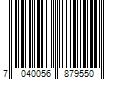 7 040056 879550